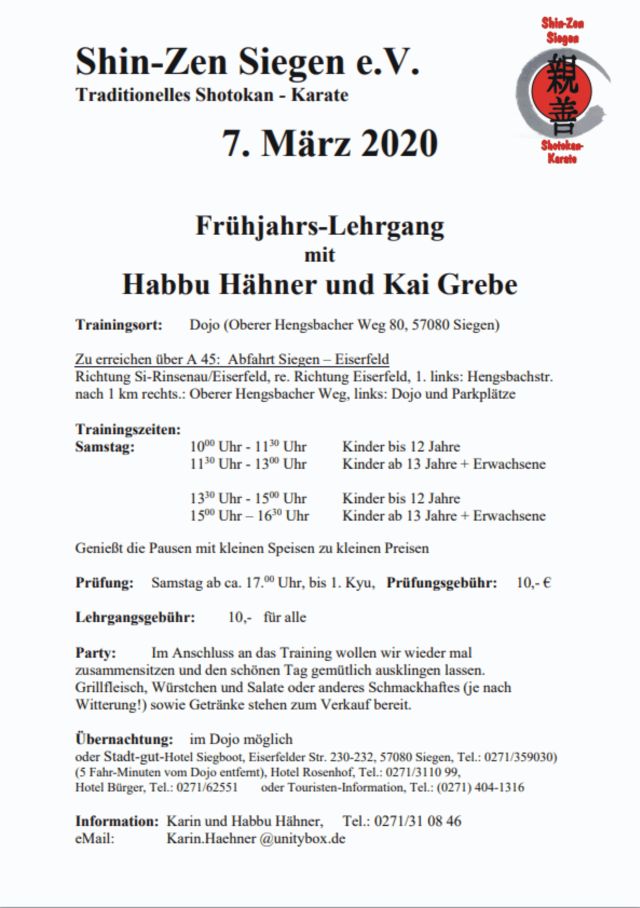 Shin-Zen Siegen e.V.
Traditionelles Shotokan - Karate

Shin-Zen Siegen
親善
Shotokan-Karate

7. März 2020

Frühjahrs-Lehrgang
mit
Habbu Hähner und Kai Grebe

Trainingsort: Dojo (Oberer Hengsbacher Weg 80, 57080 Siegen)

Zu erreichen über A 45: Abfahrt Siegen – Eiserfeld
Richtung Si-Rinsenau/Eiserfeld, re. Richtung Eiserfeld, 1. links: Hengsbachstr. nach 1 km rechts.: Oberer Hengsbacher Weg, links: Dojo und Parkplätze

Trainingszeiten:
Samstag: $10^{00}$ Uhr - $11^{30}$ Uhr Kinder bis 12 Jahre
$11^{30}$ Uhr - $13^{00}$ Uhr Kinder ab 13 Jahre + Erwachsene

$13^{30}$ Uhr - $15^{00}$ Uhr Kinder bis 12 Jahre
$15^{00}$ Uhr – $16^{30}$ Uhr Kinder ab 13 Jahre + Erwachsene

Genießt die Pausen mit kleinen Speisen zu kleinen Preisen

Prüfung: Samstag ab ca. $17.^{00}$ Uhr, bis 1. Kyu, Prüfungsgebühr: 10,- €

Lehrgangsgebühr: 10,- für alle

Party: Im Anschluss an das Training wollen wir wieder mal zusammensitzen und den schönen Tag gemütlich ausklingen lassen. Grillfleisch, Würstchen und Salate oder anderes Schmackhaftes (je nach Witterung!) sowie Getränke stehen zum Verkauf bereit.

Übernachtung: im Dojo möglich
oder Stadt-gut-Hotel Siegboot, Eiserfelder Str. 230-232, 57080 Siegen, Tel.: 0271/359030) (5 Fahr-Minuten vom Dojo entfernt), Hotel Rosenhof, Tel.: 0271/3110 99, Hotel Bürger, Tel.: 0271/62551 oder Touristen-Information, Tel.: (0271) 404-1316

Information: Karin und Habbu Hähner, Tel.: 0271/31 08 46
eMail: Karin.Haehner @unitybox.de